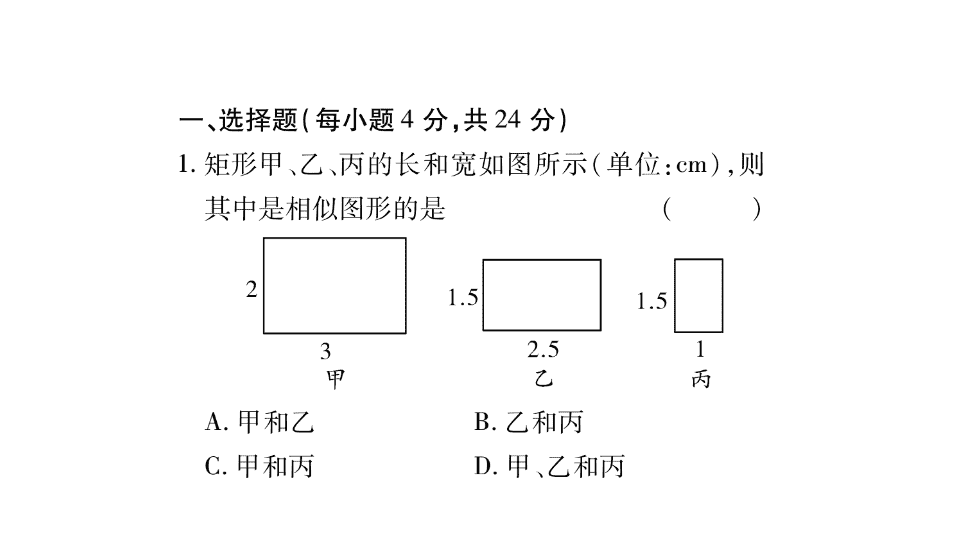 一、选择题(每小题 4 分,共 24 分)

1. 矩形甲、乙、丙的长和宽如图所示(单位:cm),则其中是相似图形的是　　(　　)

2
3
甲

1.5
2.5
乙

1.5
1
丙

A. 甲和乙　　B. 乙和丙

C. 甲和丙　　D. 甲、乙和丙